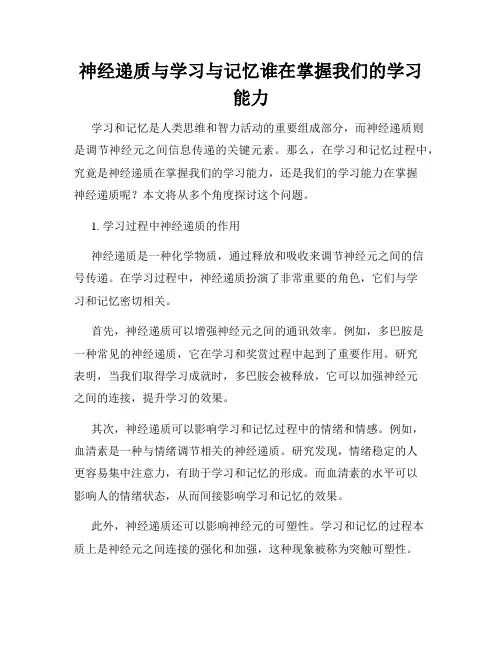 神经递质与学习与记忆谁在掌握我们的学习能力

学习和记忆是人类思维和智力活动的重要组成部分，而神经递质则是调节神经元之间信息传递的关键元素。那么，在学习和记忆过程中，究竟是神经递质在掌握我们的学习能力，还是我们的学习能力在掌握神经递质呢？本文将从多个角度探讨这个问题。

1. 学习过程中神经递质的作用

神经递质是一种化学物质，通过释放和吸收来调节神经元之间的信号传递。在学习过程中，神经递质扮演了非常重要的角色，它们与学习和记忆密切相关。

首先，神经递质可以增强神经元之间的通讯效率。例如，多巴胺是一种常见的神经递质，它在学习和奖赏过程中起到了重要作用。研究表明，当我们取得学习成就时，多巴胺会被释放，它可以加强神经元之间的连接，提升学习的效果。

其次，神经递质可以影响学习和记忆过程中的情绪和情感。例如，血清素是一种与情绪调节相关的神经递质。研究发现，情绪稳定的人更容易集中注意力，有助于学习和记忆的形成。而血清素的水平可以影响人的情绪状态，从而间接影响学习和记忆的效果。

此外，神经递质还可以影响神经元的可塑性。学习和记忆的过程本质上是神经元之间连接的强化和加强，这种现象被称为突触可塑性。